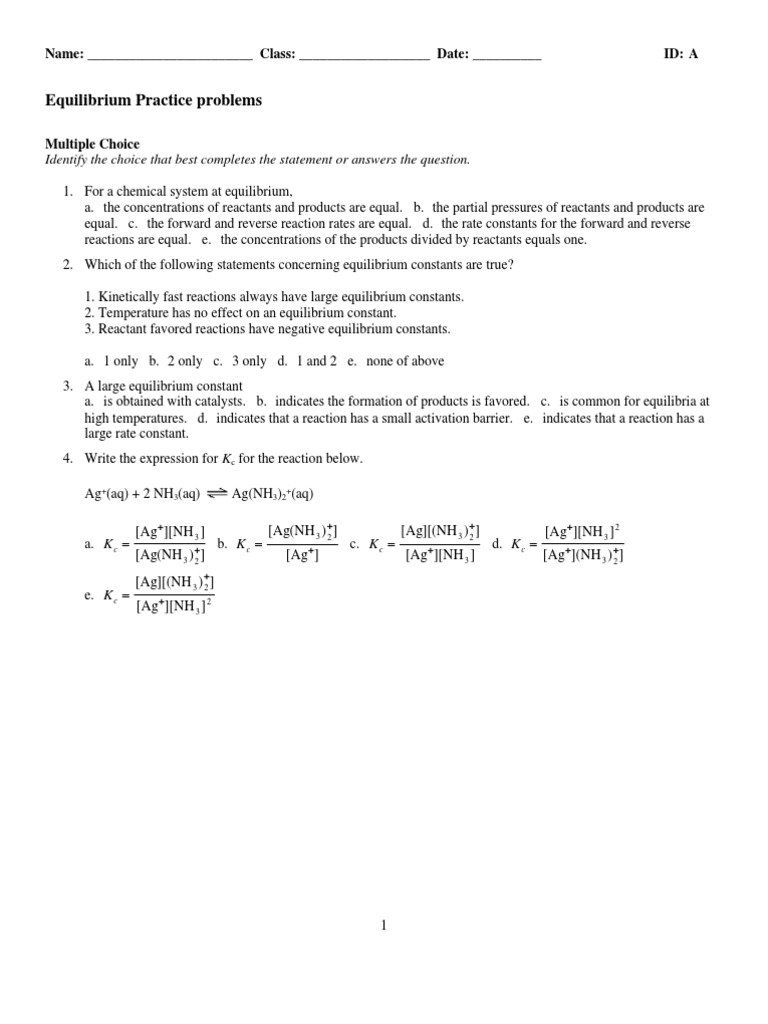 Name: ________________________ Class: ___________________ Date: __________ ID: A

Equilibrium Practice problems

Multiple Choice
Identify the choice that best completes the statement or answers the question.

1. For a chemical system at equilibrium,
a. the concentrations of reactants and products are equal. b. the partial pressures of reactants and products are equal. c. the forward and reverse reaction rates are equal. d. the rate constants for the forward and reverse reactions are equal. e. the concentrations of the products divided by reactants equals one.

2. Which of the following statements concerning equilibrium constants are true?

1. Kinetically fast reactions always have large equilibrium constants.
2. Temperature has no effect on an equilibrium constant.
3. Reactant favored reactions have negative equilibrium constants.

a. 1 only b. 2 only c. 3 only d. 1 and 2 e. none of above

3. A large equilibrium constant
a. is obtained with catalysts. b. indicates the formation of products is favored. c. is common for equilibria at high temperatures. d. indicates that a reaction has a small activation barrier. e. indicates that a reaction has a large rate constant.

4. Write the expression for $K_c$ for the reaction below.

$Ag^+(aq) + 2\ NH_3(aq) \rightleftharpoons Ag(NH_3)_2^+(aq)$

a. $K_c = \frac{[Ag^+][NH_3]}{[Ag(NH_3)_2^+]}$ b. $K_c = \frac{[Ag(NH_3)_2^+]}{[Ag^+]}$ c. $K_c = \frac{[Ag][(NH_3)_2^+]}{[Ag^+][NH_3]}$ d. $K_c = \frac{[Ag^+][NH_3]^2}{[Ag^+](NH_3)_2^+]}$
e. $K_c = \frac{[Ag][(NH_3)_2^+]}{[Ag^+][NH_3]^2}$

1